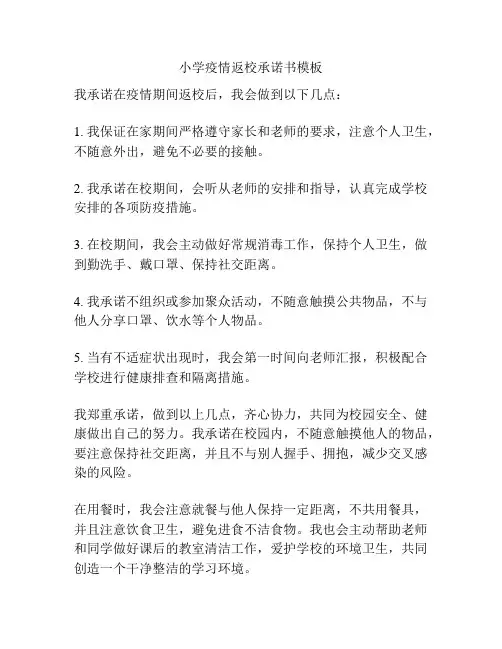 小学疫情返校承诺书模板

我承诺在疫情期间返校后，我会做到以下几点：

1. 我保证在家期间严格遵守家长和老师的要求，注意个人卫生，不随意外出，避免不必要的接触。

2. 我承诺在校期间，会听从老师的安排和指导，认真完成学校安排的各项防疫措施。

3. 在校期间，我会主动做好常规消毒工作，保持个人卫生，做到勤洗手、戴口罩、保持社交距离。

4. 我承诺不组织或参加聚众活动，不随意触摸公共物品，不与他人分享口罩、饮水等个人物品。

5. 当有不适症状出现时，我会第一时间向老师汇报，积极配合学校进行健康排查和隔离措施。

我郑重承诺，做到以上几点，齐心协力，共同为校园安全、健康做出自己的努力。我承诺在校园内，不随意触摸他人的物品，要注意保持社交距离，并且不与别人握手、拥抱，减少交叉感染的风险。

在用餐时，我会注意就餐与他人保持一定距离，不共用餐具，并且注意饮食卫生，避免进食不洁食物。我也会主动帮助老师和同学做好课后的教室清洁工作，爱护学校的环境卫生，共同创造一个干净整洁的学习环境。